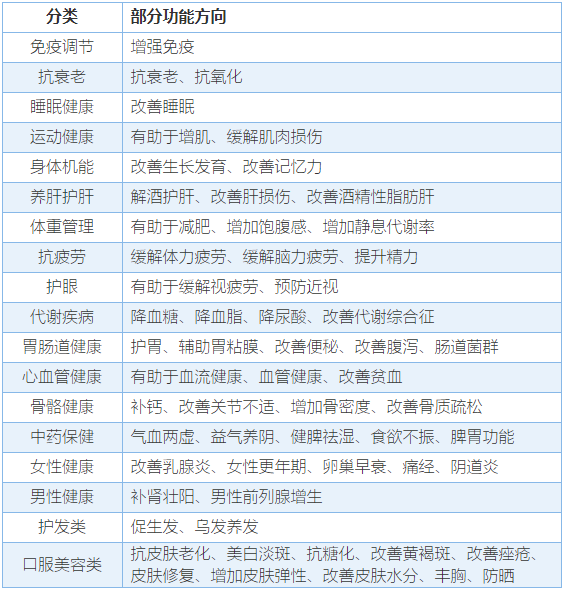 | 分类 | 部分功能方向 |
|---|---|
| 免疫调节 | 增强免疫 |
| 抗衰老 | 抗衰老、抗氧化 |
| 睡眠健康 | 改善睡眠 |
| 运动健康 | 有助于增肌、缓解肌肉损伤 |
| 身体机能 | 改善生长发育、改善记忆力 |
| 养肝护肝 | 解酒护肝、改善肝损伤、改善酒精性脂肪肝 |
| 体重管理 | 有助于减肥、增加饱腹感、增加静息代谢率 |
| 抗疲劳 | 缓解体力疲劳、缓解脑力疲劳、提升精力 |
| 护眼 | 有助于缓解视疲劳、预防近视 |
| 代谢疾病 | 降血糖、降血脂、降尿酸、改善代谢综合征 |
| 胃肠道健康 | 护胃、辅助胃粘膜、改善便秘、改善腹泻、肠道菌群 |
| 心血管健康 | 有助于血流健康、血管健康、改善贫血 |
| 骨骼健康 | 补钙、改善关节不适、增加骨密度、改善骨质疏松 |
| 中药保健 | 气血两虚、益气养阴、健脾祛湿、食欲不振、脾胃功能 |
| 女性健康 | 改善乳腺炎、女性更年期、卵巢早衰、痛经、阴道炎 |
| 男性健康 | 补肾壮阳、男性前列腺增生 |
| 护发类 | 促生发、乌发养发 |
| 口服美容类 | 抗皮肤老化、美白淡斑、抗糖化、改善黄褐斑、改善痤疮、皮肤修复、增加皮肤弹性、改善皮肤水分、丰胸、防晒 |